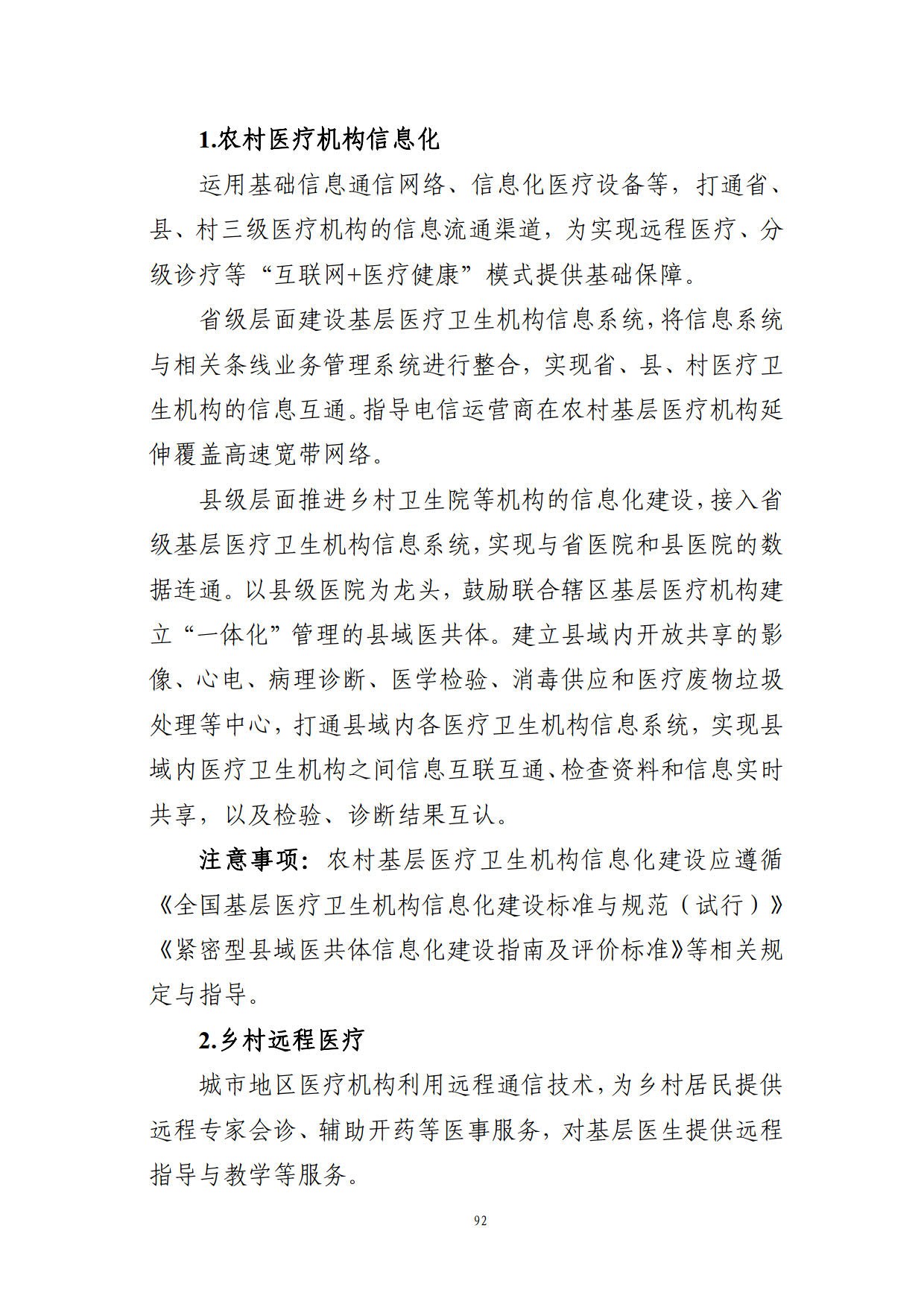 1.农村医疗机构信息化

运用基础信息通信网络、信息化医疗设备等，打通省、县、村三级医疗机构的信息流通渠道，为实现远程医疗、分级诊疗等“互联网+医疗健康”模式提供基础保障。

省级层面建设基层医疗卫生机构信息系统，将信息系统与相关条线业务管理系统进行整合，实现省、县、村医疗卫生机构的信息互通。指导电信运营商在农村基层医疗机构延伸覆盖高速宽带网络。

县级层面推进乡村卫生院等机构的信息化建设，接入省级基层医疗卫生机构信息系统，实现与省医院和县医院的数据连通。以县级医院为龙头，鼓励联合辖区基层医疗机构建立“一体化”管理的县域医共体。建立县域内开放共享的影像、心电、病理诊断、医学检验、消毒供应和医疗废物垃圾处理等中心，打通县域内各医疗卫生机构信息系统，实现县域内医疗卫生机构之间信息互联互通、检查资料和信息实时共享，以及检验、诊断结果互认。

注意事项：农村基层医疗卫生机构信息化建设应遵循《全国基层医疗卫生机构信息化建设标准与规范（试行）》《紧密型县域医共体信息化建设指南及评价标准》等相关规定与指导。

2.乡村远程医疗

城市地区医疗机构利用远程通信技术，为乡村居民提供远程专家会诊、辅助开药等医事服务，对基层医生提供远程指导与教学等服务。

92